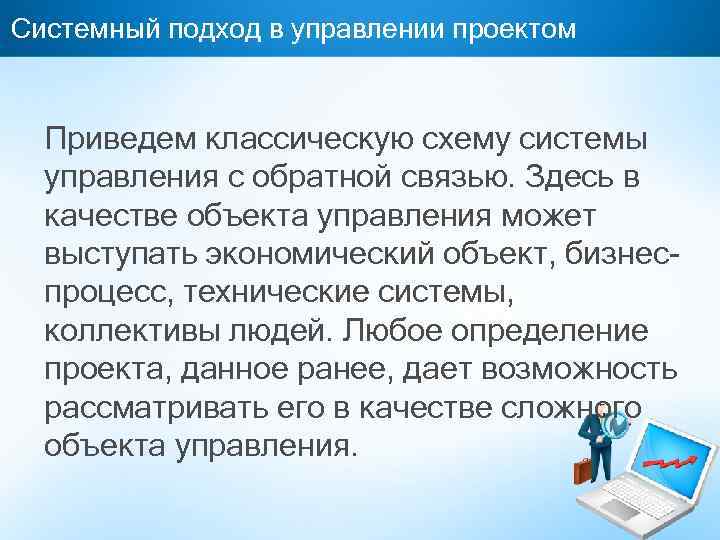 Системный подход в управлении проектом

Приведем классическую схему системы управления с обратной связью. Здесь в качестве объекта управления может выступать экономический объект, бизнес-процесс, технические системы, коллективы людей. Любое определение проекта, данное ранее, дает возможность рассматривать его в качестве сложного объекта управления.